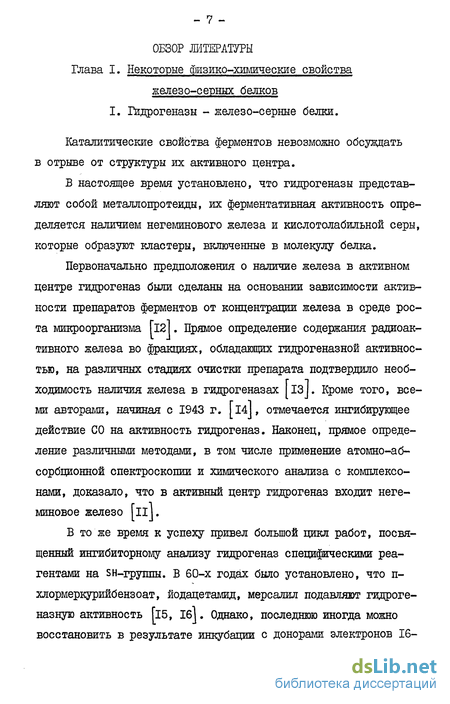 - 7 -

ОБЗОР ЛИТЕРАТУРЫ

Глава I. Некоторые физико-химические свойства железо-серных белков

I. Гидрогеназы - железо-серные белки.

Каталитические свойства ферментов невозможно обсуждать в отрыве от структуры их активного центра.

В настоящее время установлено, что гидрогеназы представляют собой металлопротеиды, их ферментативная активность определяется наличием негеминового железа и кислотолабильной серы, которые образуют кластеры, включенные в молекулу белка.

Первоначально предположения о наличие железа в активном центре гидрогеназ были сделаны на основании зависимости активности препаратов ферментов от концентрации железа в среде роста микроорганизма [I2]. Прямое определение содержания радиоактивного железа во фракциях, обладающих гидрогеназной активностью, на различных стадиях очистки препарата подтвердило необходимость наличия железа в гидрогеназах [I3]. Кроме того, всеми авторами, начиная с I943 г. [I4], отмечается ингибирующее действие CO на активность гидрогеназ. Наконец, прямое определение различными методами, в том числе применение атомно-абсорбционной спектроскопии и химического анализа с комплексонами, доказало, что в активный центр гидрогеназ входит негеминовое железо [II].

В то же время к успеху привел большой цикл работ, посвященный ингибиторному анализу гидрогеназ специфическими реагентами на SH-группы. В 60-х годах было установлено, что п-хлормеркурийбензоат, йодацетамид, мерсалил подавляют гидрогеназную активность [I5, I6]. Однако, последнюю иногда можно восстановить в результате инкубации с донорами электронов I6-

dsLib.net
библиотека диссертаций